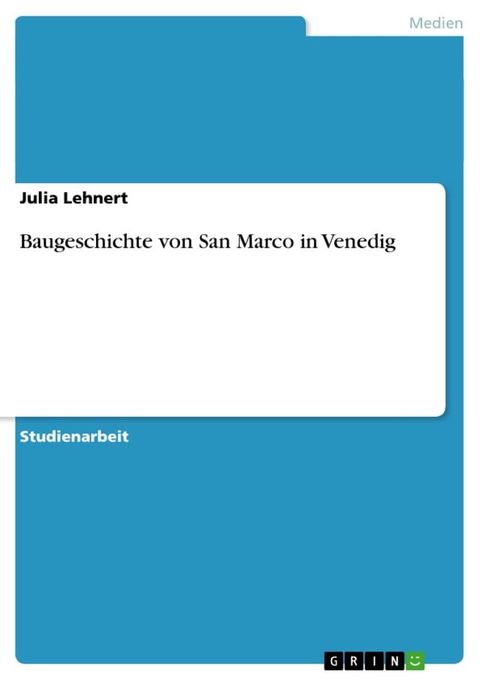 Medien

Julia Lehnert

Baugeschichte von San Marco in Venedig

Studienarbeit

GRIN